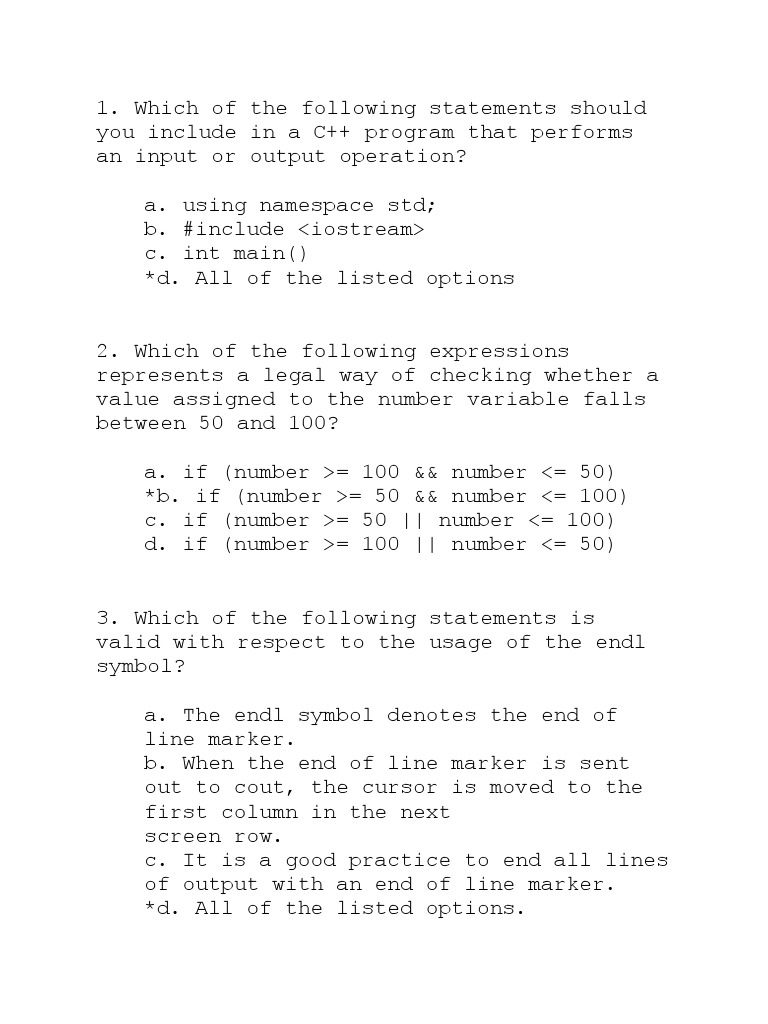 1. Which of the following statements should you include in a C++ program that performs an input or output operation?

a. using namespace std;
b. #include <iostream>
c. int main()
*d. All of the listed options

2. Which of the following expressions represents a legal way of checking whether a value assigned to the number variable falls between 50 and 100?

a. if (number >= 100 && number <= 50)
*b. if (number >= 50 && number <= 100)
c. if (number >= 50 || number <= 100)
d. if (number >= 100 || number <= 50)

3. Which of the following statements is valid with respect to the usage of the endl symbol?

a. The endl symbol denotes the end of line marker.
b. When the end of line marker is sent out to cout, the cursor is moved to the first column in the next screen row.
c. It is a good practice to end all lines of output with an end of line marker.
*d. All of the listed options.